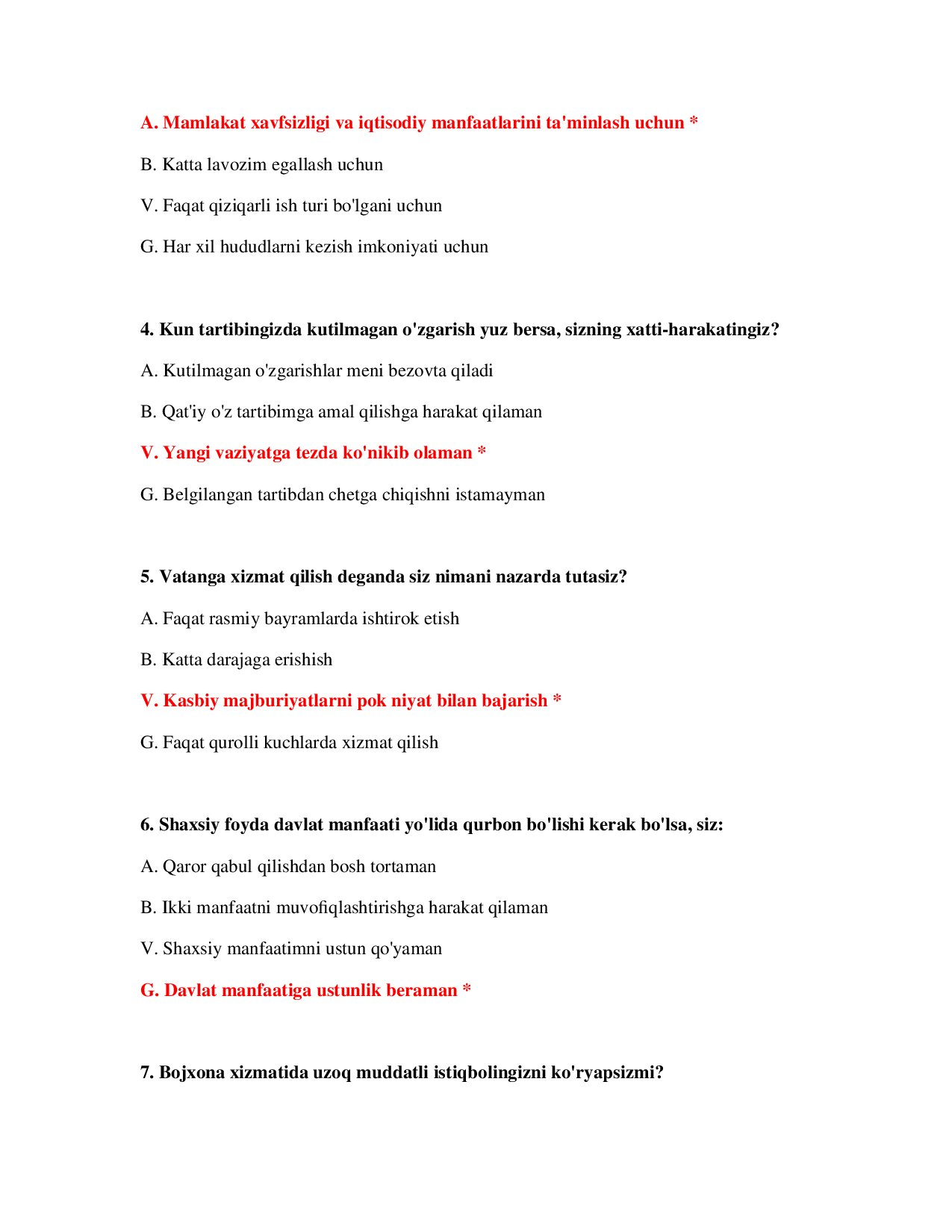 A. Mamlakat xavfsizligi va iqtisodiy manfaatlarini ta'minlash uchun *

B. Katta lavozim egallash uchun

V. Faqat qiziqarli ish turi bo'lgani uchun

G. Har xil hududlarni kezish imkoniyati uchun

4. Kun tartibingizda kutilmagan o'zgarish yuz bersa, sizning xatti-harakatingiz?

A. Kutilmagan o'zgarishlar meni bezovta qiladi

B. Qat'iy o'z tartibimga amal qilishga harakat qilaman

V. Yangi vaziyatga tezda ko'nikib olaman *

G. Belgilangan tartibdan chetga chiqishni istamayman

5. Vatanga xizmat qilish deganda siz nimani nazarda tutasiz?

A. Faqat rasmiy bayramlarda ishtirok etish

B. Katta darajaga erishish

V. Kasbiy majburiyatlarni pok niyat bilan bajarish *

G. Faqat qurolli kuchlarda xizmat qilish

6. Shaxsiy foyda davlat manfaati yo'lida qurbon bo'lishi kerak bo'lsa, siz:

A. Qaror qabul qilishdan bosh tortaman

B. Ikki manfaatni muvofiqlashtirishga harakat qilaman

V. Shaxsiy manfaatimni ustun qo'yaman

G. Davlat manfaatiga ustunlik beraman *

7. Bojxona xizmatida uzoq muddatli istiqbolingizni ko'ryapsizmi?